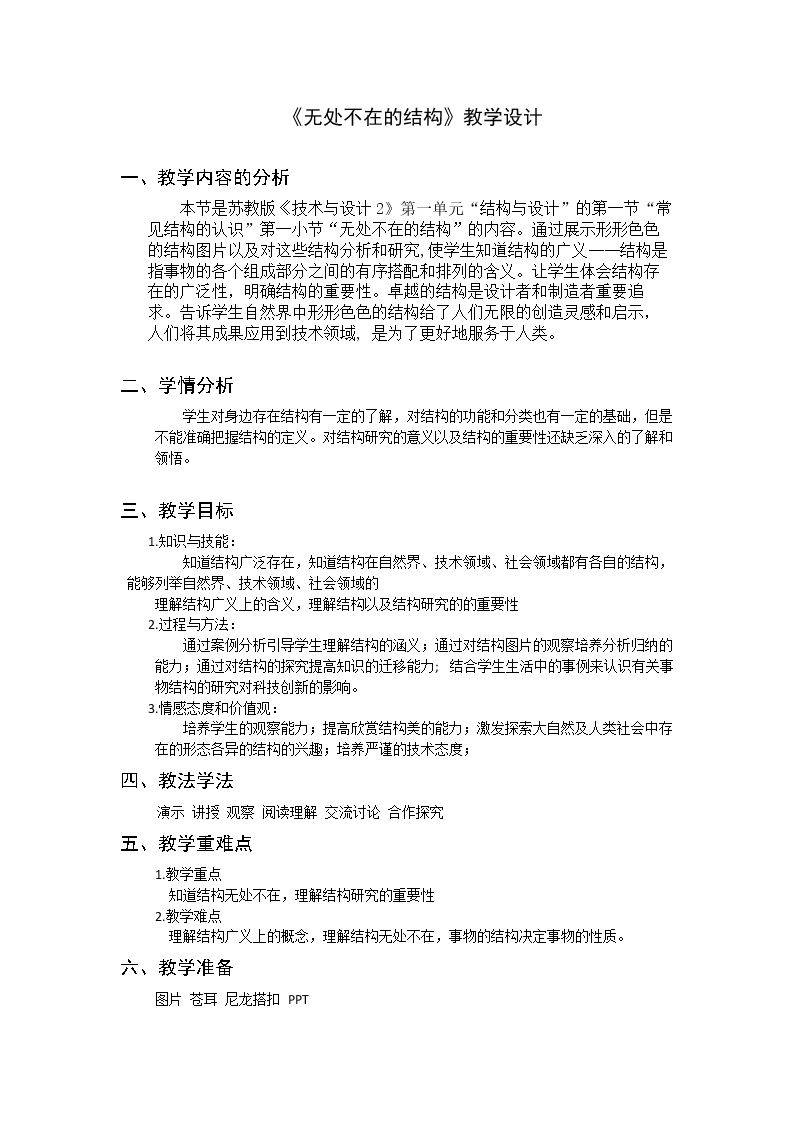 《无处不在的结构》教学设计

一、教学内容的分析

本节是苏教版《技术与设计2》第一单元“结构与设计”的第一节“常见结构的认识”第一小节“无处不在的结构”的内容。通过展示形形色色的结构图片以及对这些结构分析和研究,使学生知道结构的广义——结构是指事物的各个组成部分之间的有序搭配和排列的含义。让学生体会结构存在的广泛性，明确结构的重要性。卓越的结构是设计者和制造者重要追求。告诉学生自然界中形形色色的结构给了人们无限的创造灵感和启示，人们将其成果应用到技术领域，是为了更好地服务于人类。

二、学情分析

学生对身边存在结构有一定的了解，对结构的功能和分类也有一定的基础，但是不能准确把握结构的定义。对结构研究的意义以及结构的重要性还缺乏深入的了解和领悟。

三、教学目标

1.知识与技能：

知道结构广泛存在，知道结构在自然界、技术领域、社会领域都有各自的结构，能够列举自然界、技术领域、社会领域的

理解结构广义上的含义，理解结构以及结构研究的的重要性

2.过程与方法：

通过案例分析引导学生理解结构的涵义；通过对结构图片的观察培养分析归纳的能力；通过对结构的探究提高知识的迁移能力；结合学生生活中的事例来认识有关事物结构的研究对科技创新的影响。

3.情感态度和价值观：

培养学生的观察能力；提高欣赏结构美的能力；激发探索大自然及人类社会中存在的形态各异的结构的兴趣；培养严谨的技术态度；

四、教法学法

演示 讲授 观察 阅读理解 交流讨论 合作探究

五、教学重难点

1.教学重点

知道结构无处不在，理解结构研究的重要性

2.教学难点

理解结构广义上的概念，理解结构无处不在，事物的结构决定事物的性质。

六、教学准备

图片 苍耳 尼龙搭扣 PPT